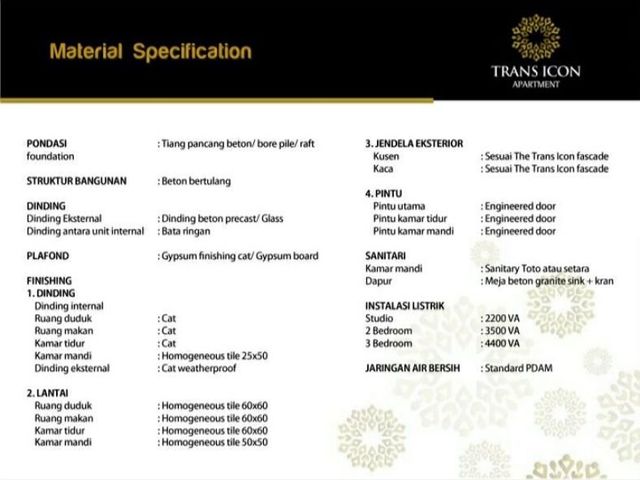 Material Specification

TRANS ICON
APARTMENT

PONDASI : Tiang pancang beton/ bore pile/ raft
foundation

STRUKTUR BANGUNAN : Beton bertulang

DINDING
Dinding Eksternal : Dinding beton precast/ Glass
Dinding antara unit internal : Bata ringan

PLAFOND : Gypsum finishing cat/ Gypsum board

FINISHING
1. DINDING
Dinding internal
Ruang duduk : Cat
Ruang makan : Cat
Kamar tidur : Cat
Kamar mandi : Homogeneous tile 25x50
Dinding eksternal : Cat weatherproof

2. LANTAI
Ruang duduk : Homogeneous tile 60x60
Ruang makan : Homogeneous tile 60x60
Kamar tidur : Homogeneous tile 60x60
Kamar mandi : Homogeneous tile 50x50

3. JENDELA EKSTERIOR
Kusen : Sesuai The Trans Icon fascade
Kaca : Sesuai The Trans Icon fascade

4. PINTU
Pintu utama : Engineered door
Pintu kamar tidur : Engineered door
Pintu kamar mandi : Engineered door

SANITARI
Kamar mandi : Sanitary Toto atau setara
Dapur : Meja beton granite sink + kran

INSTALASI LISTRIK
Studio : 2200 VA
2 Bedroom : 3500 VA
3 Bedroom : 4400 VA

JARINGAN AIR BERSIH : Standard PDAM